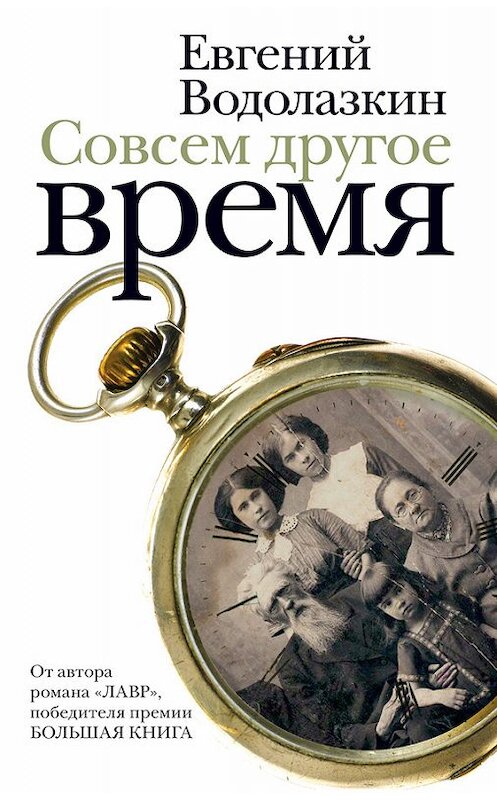 Евгений Водолазкин
Совсем другое
время

От автора романа «ЛАВР», победителя премии БОЛЬШАЯ КНИГА